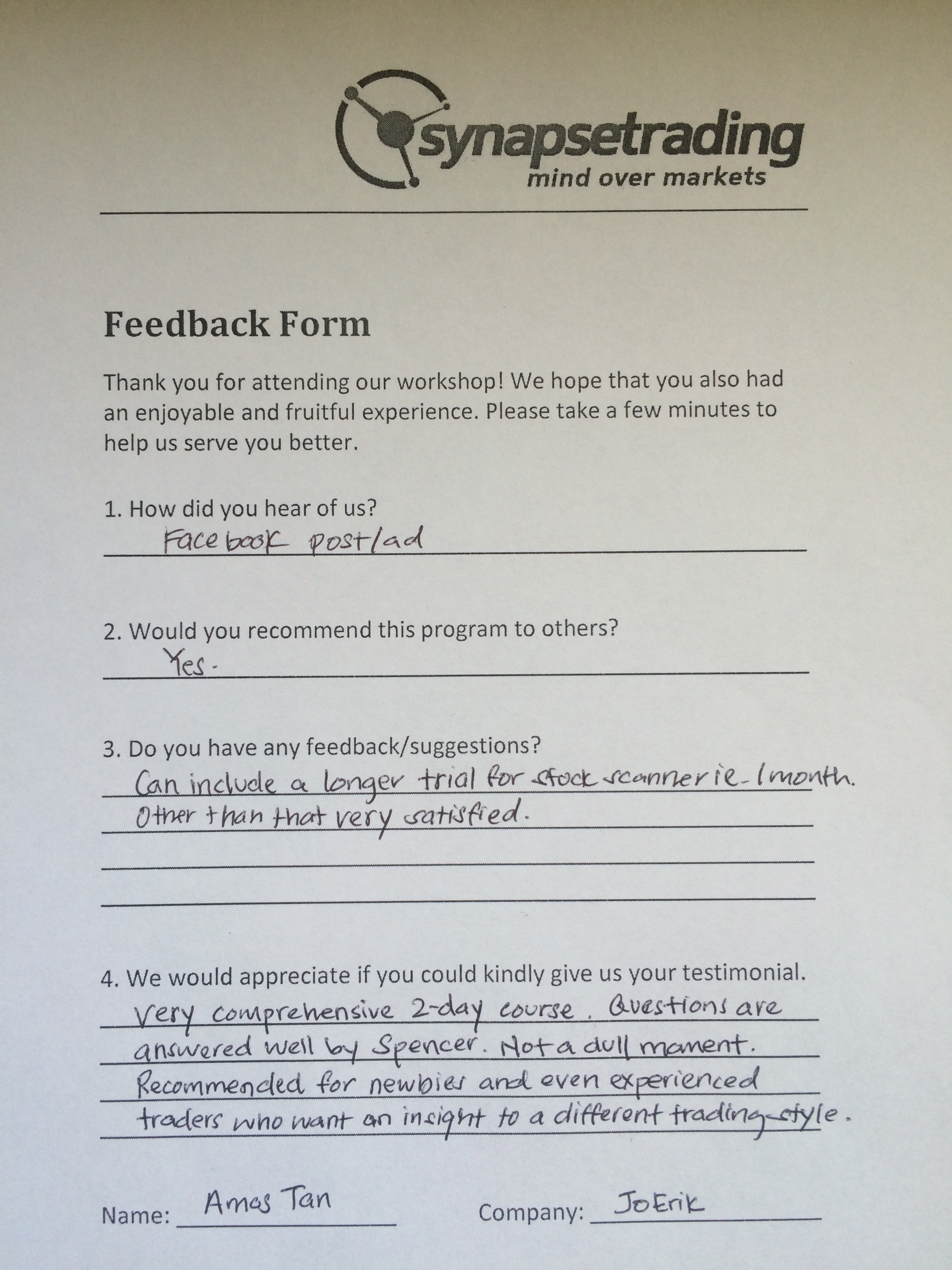 synapsetrading
mind over markets

Feedback Form

Thank you for attending our workshop! We hope that you also had an enjoyable and fruitful experience. Please take a few minutes to help us serve you better.

1. How did you hear of us?
Facebook post/ad

2. Would you recommend this program to others?
Yes.

3. Do you have any feedback/suggestions?
Can include a longer trial for stock scanner ie. 1 month.
Other than that very satisfied.

4. We would appreciate if you could kindly give us your testimonial.
Very comprehensive 2-day course. Questions are answered well by Spencer. Not a dull moment. Recommended for newbies and even experienced traders who want an insight to a different trading style.

Name: Amos Tan
Company: JoErik